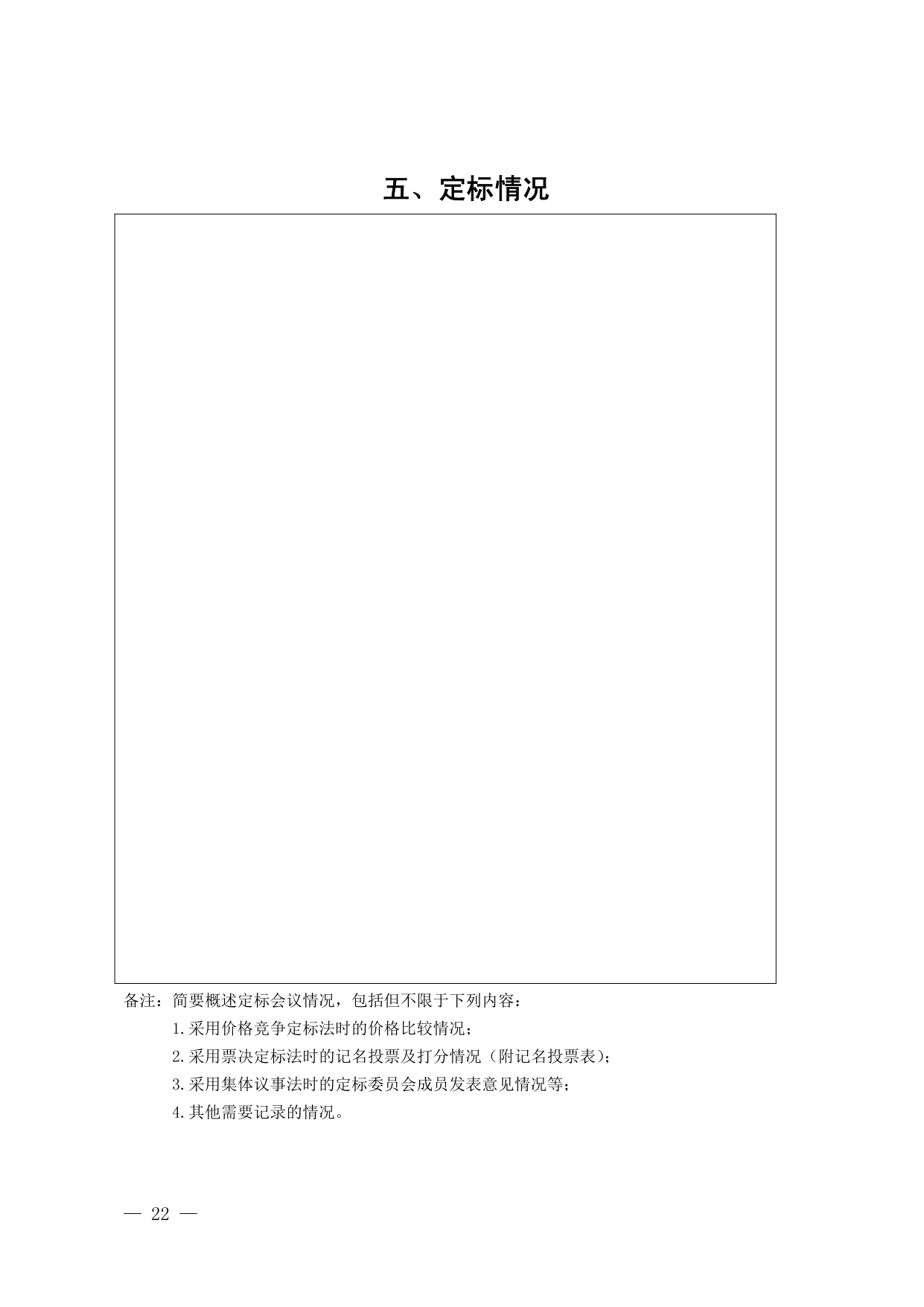 五、定标情况

备注：简要概述定标会议情况，包括但不限于下列内容：

1.采用价格竞争定标法时的价格比较情况；

2.采用票决定标法时的记名投票及打分情况（附记名投票表）；

3.采用集体议事法时的定标委员会成员发表意见情况等；

4.其他需要记录的情况。

— 22 —